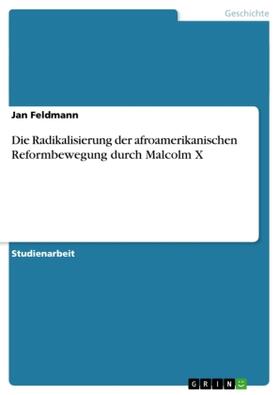 Geschichte

Jan Feldmann

Die Radikalisierung der afroamerikanischen Reformbewegung durch Malcolm X

Studienarbeit

GRIN